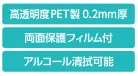 高透明度PET製 0.2mm厚

両面保護フィルム付

アルコール清拭可能